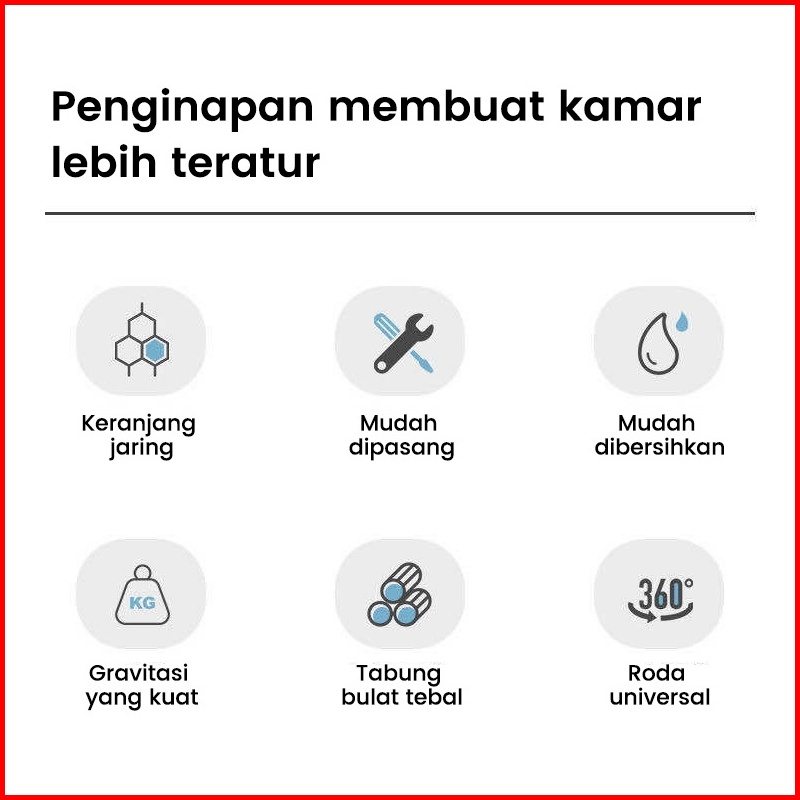 Penginapan membuat kamar lebih teratur

Keranjang jaring

Mudah dipasang

Mudah dibersihkan

KG

Gravitasi yang kuat

Tabung bulat tebal

360°

Roda universal